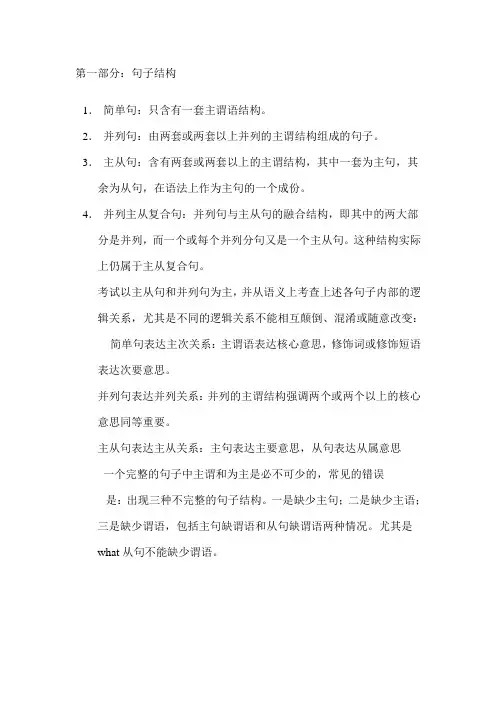 第一部分：句子结构

1. 简单句：只含有一套主谓语结构。

2. 并列句：由两套或两套以上并列的主谓结构组成的句子。

3. 主从句：含有两套或两套以上的主谓结构，其中一套为主句，其余为从句，在语法上作为主句的一个成份。

4. 并列主从复合句：并列句与主从句的融合结构，即其中的两大部分是并列，而一个或每个并列分句又是一个主从句。这种结构实际上仍属于主从复合句。

考试以主从句和并列句为主，并从语义上考查上述各句子内部的逻辑关系，尤其是不同的逻辑关系不能相互颠倒、混淆或随意改变：

简单句表达主次关系：主谓语表达核心意思，修饰词或修饰短语表达次要意思。

并列句表达并列关系：并列的主谓结构强调两个或两个以上的核心意思同等重要。

主从句表达主从关系：主句表达主要意思，从句表达从属意思

一个完整的句子中主谓和为主是必不可少的，常见的错误

是：出现三种不完整的句子结构。一是缺少主句；二是缺少主语；三是缺少谓语，包括主句缺谓语和从句缺谓语两种情况。尤其是 what 从句不能缺少谓语。